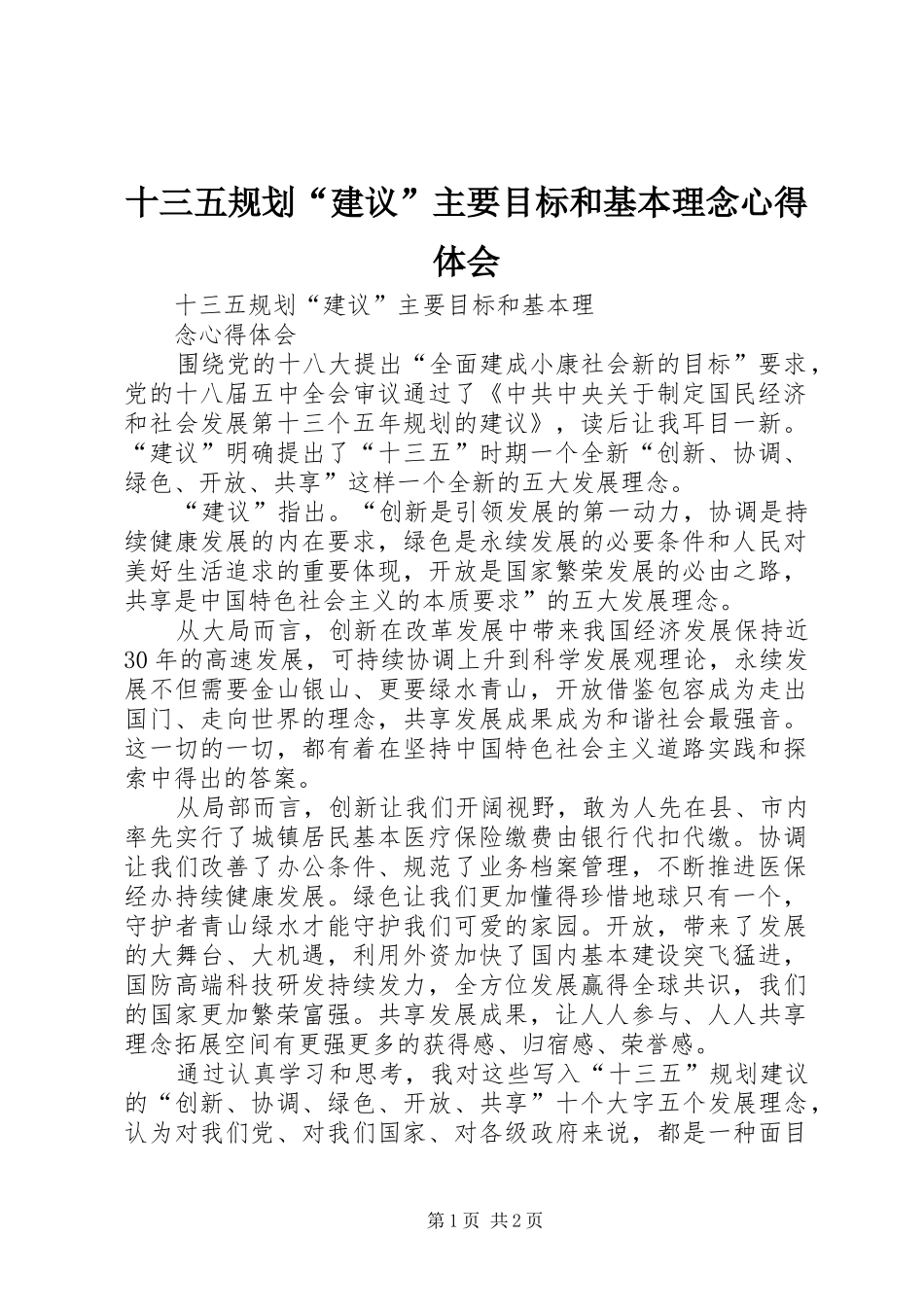 十三五规划“建议”主要目标和基本理念心得体会

十三五规划“建议”主要目标和基本理
念心得体会

围绕党的十八大提出“全面建成小康社会新的目标”要求，党的十八届五中全会审议通过了《中共中央关于制定国民经济和社会发展第十三个五年规划的建议》，读后让我耳目一新。“建议”明确提出了“十三五”时期一个全新“创新、协调、绿色、开放、共享”这样一个全新的五大发展理念。

“建议”指出。“创新是引领发展的第一动力，协调是持续健康发展的内在要求，绿色是永续发展的必要条件和人民对美好生活追求的重要体现，开放是国家繁荣发展的必由之路，共享是中国特色社会主义的本质要求”的五大发展理念。

从大局而言，创新在改革发展中带来我国经济发展保持近30年的高速发展，可持续协调上升到科学发展观理论，永续发展不但需要金山银山、更要绿水青山，开放借鉴包容成为走出国门、走向世界的理念，共享发展成果成为和谐社会最强音。这一切的一切，都有着在坚持中国特色社会主义道路实践和探索中得出的答案。

从局部而言，创新让我们开阔视野，敢为人先在县、市内率先实行了城镇居民基本医疗保险缴费由银行代扣代缴。协调让我们改善了办公条件、规范了业务档案管理，不断推进医保经办持续健康发展。绿色让我们更加懂得珍惜地球只有一个，守护者青山绿水才能守护我们可爱的家园。开放，带来了发展的大舞台、大机遇，利用外资加快了国内基本建设突飞猛进，国防高端科技研发持续发力，全方位发展赢得全球共识，我们的国家更加繁荣富强。共享发展成果，让人人参与、人人共享理念拓展空间有更强更多的获得感、归宿感、荣誉感。

通过认真学习和思考，我对这些写入“十三五”规划建议的“创新、协调、绿色、开放、共享”十个大字五个发展理念，认为对我们党、对我们国家、对各级政府来说，都是一种面目

第1页 共2页